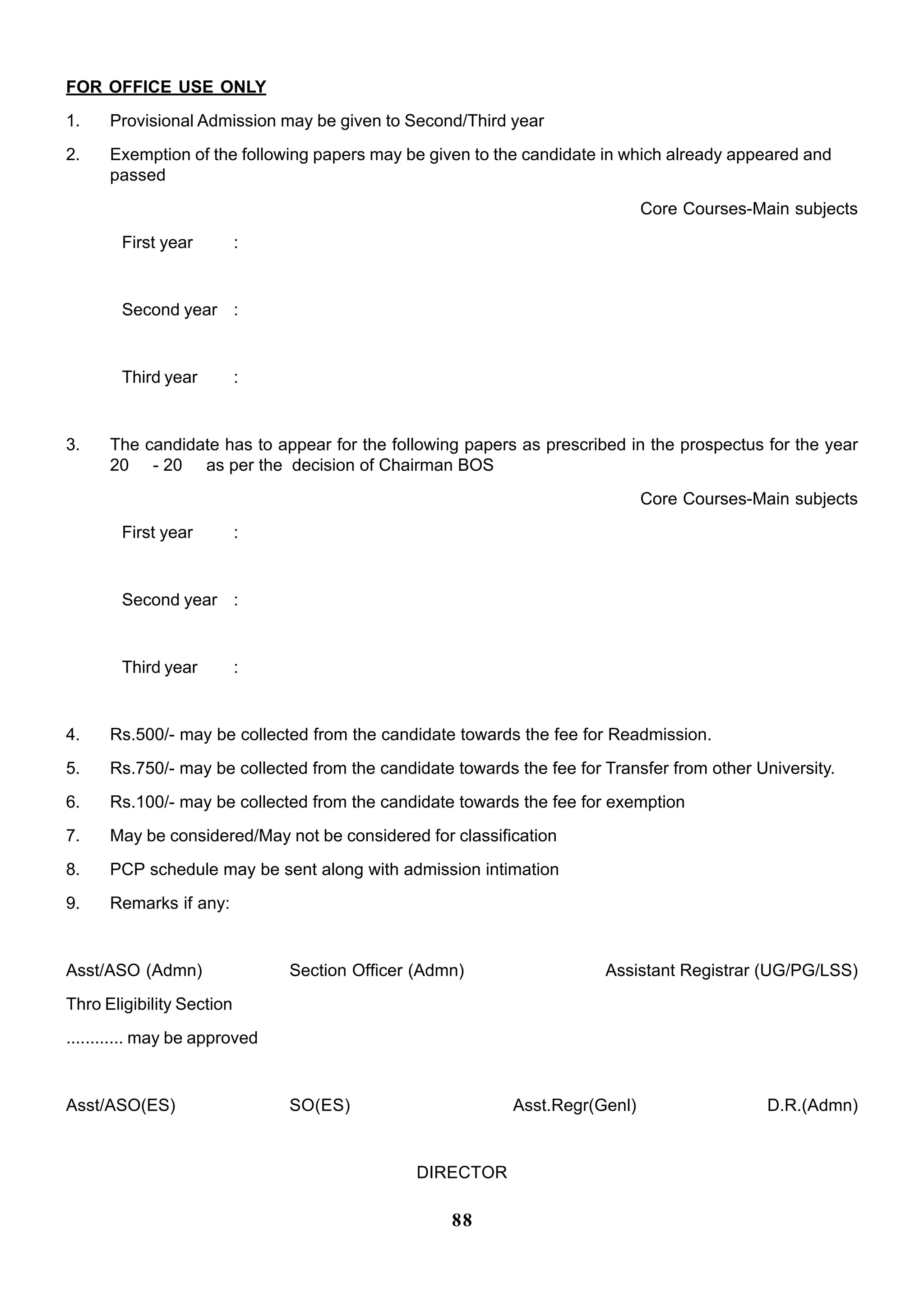 FOR OFFICE USE ONLY

1. Provisional Admission may be given to Second/Third year

2. Exemption of the following papers may be given to the candidate in which already appeared and passed

Core Courses-Main subjects

First year :

Second year :

Third year :

3. The candidate has to appear for the following papers as prescribed in the prospectus for the year 20 - 20 as per the decision of Chairman BOS

Core Courses-Main subjects

First year :

Second year :

Third year :

4. Rs.500/- may be collected from the candidate towards the fee for Readmission.

5. Rs.750/- may be collected from the candidate towards the fee for Transfer from other University.

6. Rs.100/- may be collected from the candidate towards the fee for exemption

7. May be considered/May not be considered for classification

8. PCP schedule may be sent along with admission intimation

9. Remarks if any:

Asst/ASO (Admn) Section Officer (Admn) Assistant Registrar (UG/PG/LSS)

Thro Eligibility Section

............ may be approved

Asst/ASO(ES) SO(ES) Asst.Regr(Genl) D.R.(Admn)

DIRECTOR

88